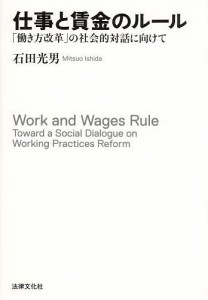 仕事と賃金のルール
「働き方改革」の社会的対話に向けて

石田光男 Mitsuo Ishida

Work and Wages Rule
Toward a Social Dialogue on Working Practices Reform

法律文化社